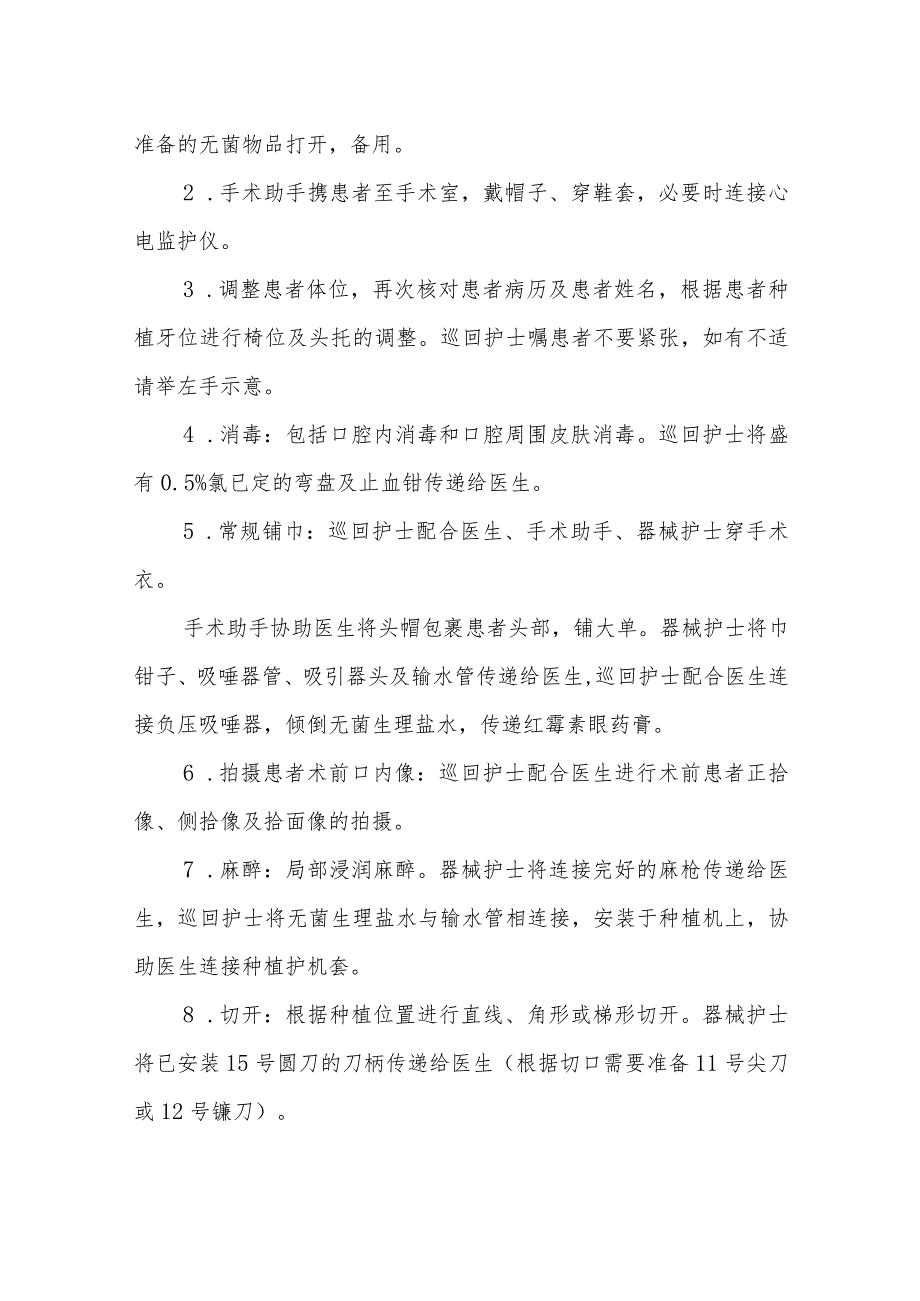 准备的无菌物品打开，备用。

2．手术助手携患者至手术室，戴帽子、穿鞋套，必要时连接心电监护仪。

3．调整患者体位，再次核对患者病历及患者姓名，根据患者种植牙位进行椅位及头托的调整。巡回护士嘱患者不要紧张，如有不适请举左手示意。

4．消毒：包括口腔内消毒和口腔周围皮肤消毒。巡回护士将盛有0.5%氯已定的弯盘及止血钳传递给医生。

5．常规铺巾：巡回护士配合医生、手术助手、器械护士穿手术衣。

手术助手协助医生将头帽包裹患者头部，铺大单。器械护士将巾钳子、吸唾器管、吸引器头及输水管传递给医生,巡回护士配合医生连接负压吸唾器，倾倒无菌生理盐水，传递红霉素眼药膏。

6．拍摄患者术前口内像：巡回护士配合医生进行术前患者正拾像、侧拾像及拾面像的拍摄。

7．麻醉：局部浸润麻醉。器械护士将连接完好的麻枪传递给医生，巡回护士将无菌生理盐水与输水管相连接，安装于种植机上，协助医生连接种植护机套。

8．切开：根据种植位置进行直线、角形或梯形切开。器械护士将已安装15号圆刀的刀柄传递给医生（根据切口需要准备11号尖刀或12号镰刀）。